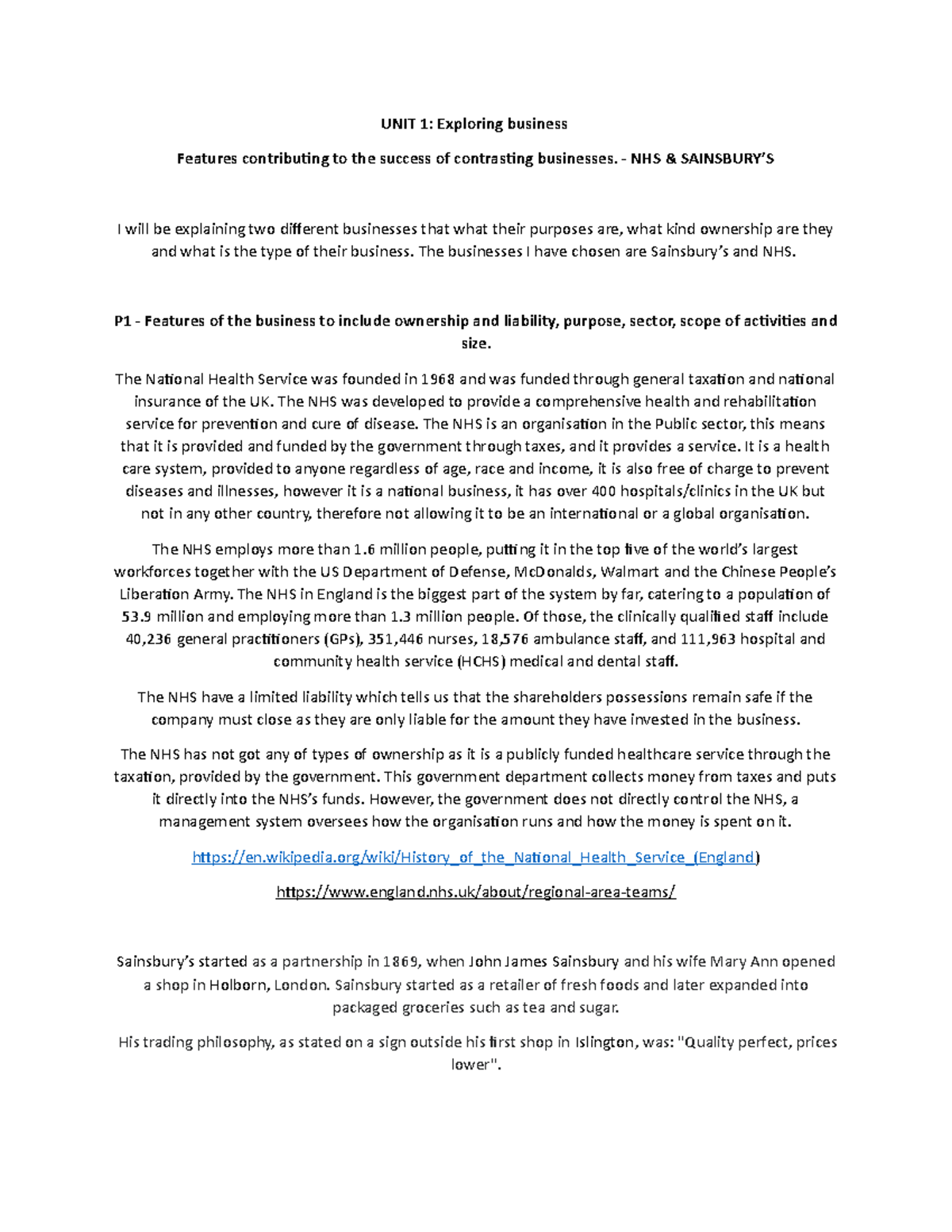 UNIT 1: Exploring business

Features contributing to the success of contrasting businesses. - NHS & SAINSBURY'S

I will be explaining two different businesses that what their purposes are, what kind ownership are they and what is the type of their business. The businesses I have chosen are Sainsbury's and NHS.

P1 - Features of the business to include ownership and liability, purpose, sector, scope of activities and size.

The National Health Service was founded in 1968 and was funded through general taxation and national insurance of the UK. The NHS was developed to provide a comprehensive health and rehabilitation service for prevention and cure of disease. The NHS is an organisation in the Public sector, this means that it is provided and funded by the government through taxes, and it provides a service. It is a health care system, provided to anyone regardless of age, race and income, it is also free of charge to prevent diseases and illnesses, however it is a national business, it has over 400 hospitals/clinics in the UK but not in any other country, therefore not allowing it to be an international or a global organisation.

The NHS employs more than 1.6 million people, putting it in the top five of the world's largest workforces together with the US Department of Defense, McDonalds, Walmart and the Chinese People's Liberation Army. The NHS in England is the biggest part of the system by far, catering to a population of 53.9 million and employing more than 1.3 million people. Of those, the clinically qualified staff include 40,236 general practitioners (GPs), 351,446 nurses, 18,576 ambulance staff, and 111,963 hospital and community health service (HCHS) medical and dental staff.

The NHS have a limited liability which tells us that the shareholders possessions remain safe if the company must close as they are only liable for the amount they have invested in the business.

The NHS has not got any of types of ownership as it is a publicly funded healthcare service through the taxation, provided by the government. This government department collects money from taxes and puts it directly into the NHS's funds. However, the government does not directly control the NHS, a management system oversees how the organisation runs and how the money is spent on it.

https://en.wikipedia.org/wiki/History_of_the_National_Health_Service_(England)

https://www.england.nhs.uk/about/regional-area-teams/

Sainsbury's started as a partnership in 1869, when John James Sainsbury and his wife Mary Ann opened a shop in Holborn, London. Sainsbury started as a retailer of fresh foods and later expanded into packaged groceries such as tea and sugar.

His trading philosophy, as stated on a sign outside his first shop in Islington, was: "Quality perfect, prices lower".